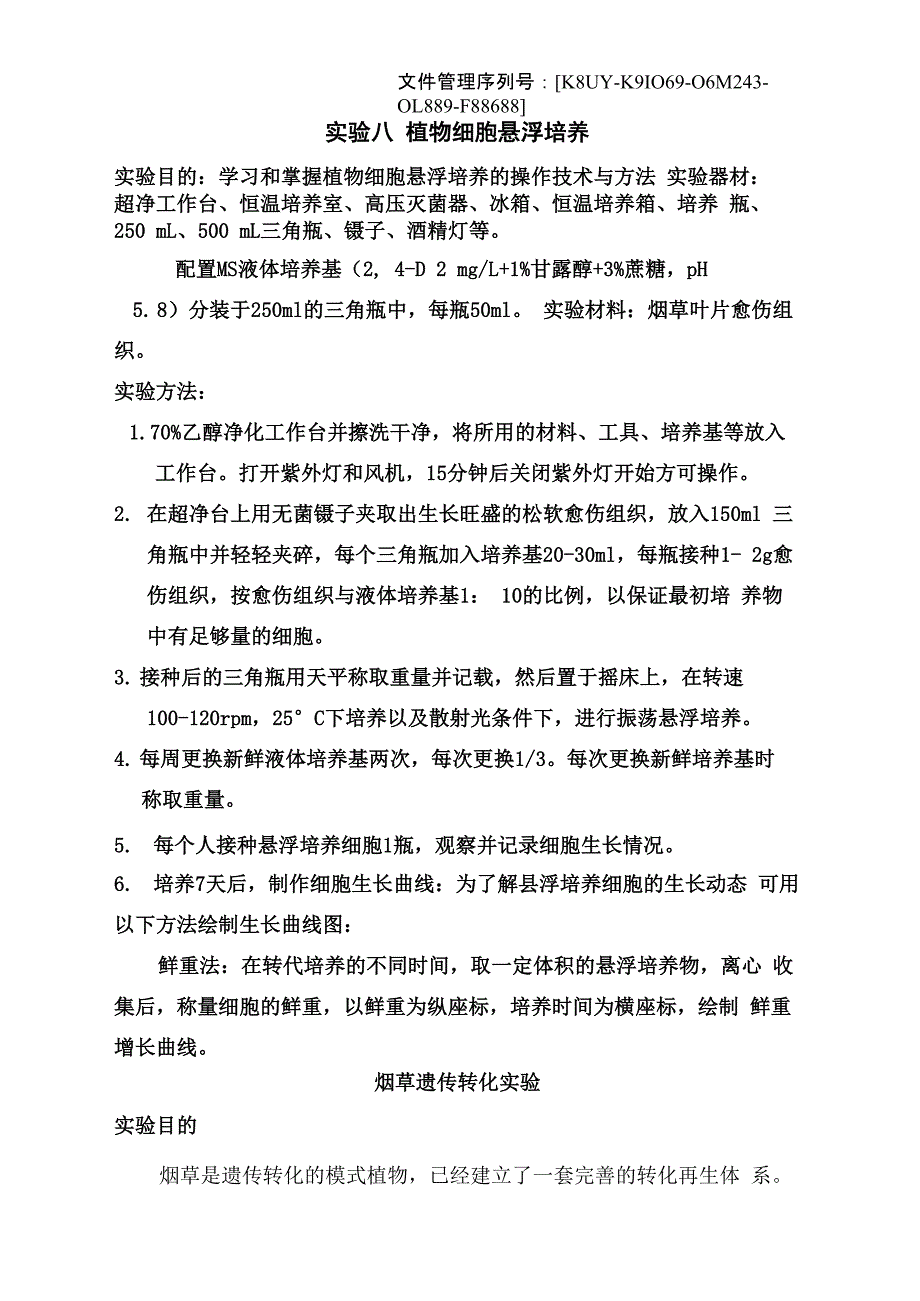 文件管理序列号：[K8UY-K9IO69-O6M243-OL889-F88688]

实验八 植物细胞悬浮培养

实验目的：学习和掌握植物细胞悬浮培养的操作技术与方法 实验器材：超净工作台、恒温培养室、高压灭菌器、冰箱、恒温培养箱、培养 瓶、250 mL、500 mL三角瓶、镊子、酒精灯等。

配置MS液体培养基（2, 4-D 2 mg/L+1%甘露醇+3%蔗糖，pH 5.8）分装于250ml的三角瓶中，每瓶50ml。 实验材料：烟草叶片愈伤组织。

实验方法：

1.70%乙醇净化工作台并擦洗干净，将所用的材料、工具、培养基等放入工作台。打开紫外灯和风机，15分钟后关闭紫外灯开始方可操作。

2. 在超净台上用无菌镊子夹取出生长旺盛的松软愈伤组织，放入150ml 三角瓶中并轻轻夹碎，每个三角瓶加入培养基20-30ml，每瓶接种1- 2g愈伤组织，按愈伤组织与液体培养基1: 10的比例，以保证最初培 养物中有足够量的细胞。

3.接种后的三角瓶用天平称取重量并记载，然后置于摇床上，在转速100-120rpm，25° C下培养以及散射光条件下，进行振荡悬浮培养。

4.每周更换新鲜液体培养基两次，每次更换1/3。每次更换新鲜培养基时称取重量。

5. 每个人接种悬浮培养细胞1瓶，观察并记录细胞生长情况。

6. 培养7天后，制作细胞生长曲线：为了解县浮培养细胞的生长动态 可用以下方法绘制生长曲线图：

鲜重法：在转代培养的不同时间，取一定体积的悬浮培养物，离心 收集后，称量细胞的鲜重，以鲜重为纵座标，培养时间为横座标，绘制 鲜重增长曲线。

烟草遗传转化实验

实验目的

烟草是遗传转化的模式植物，已经建立了一套完善的转化再生体 系。